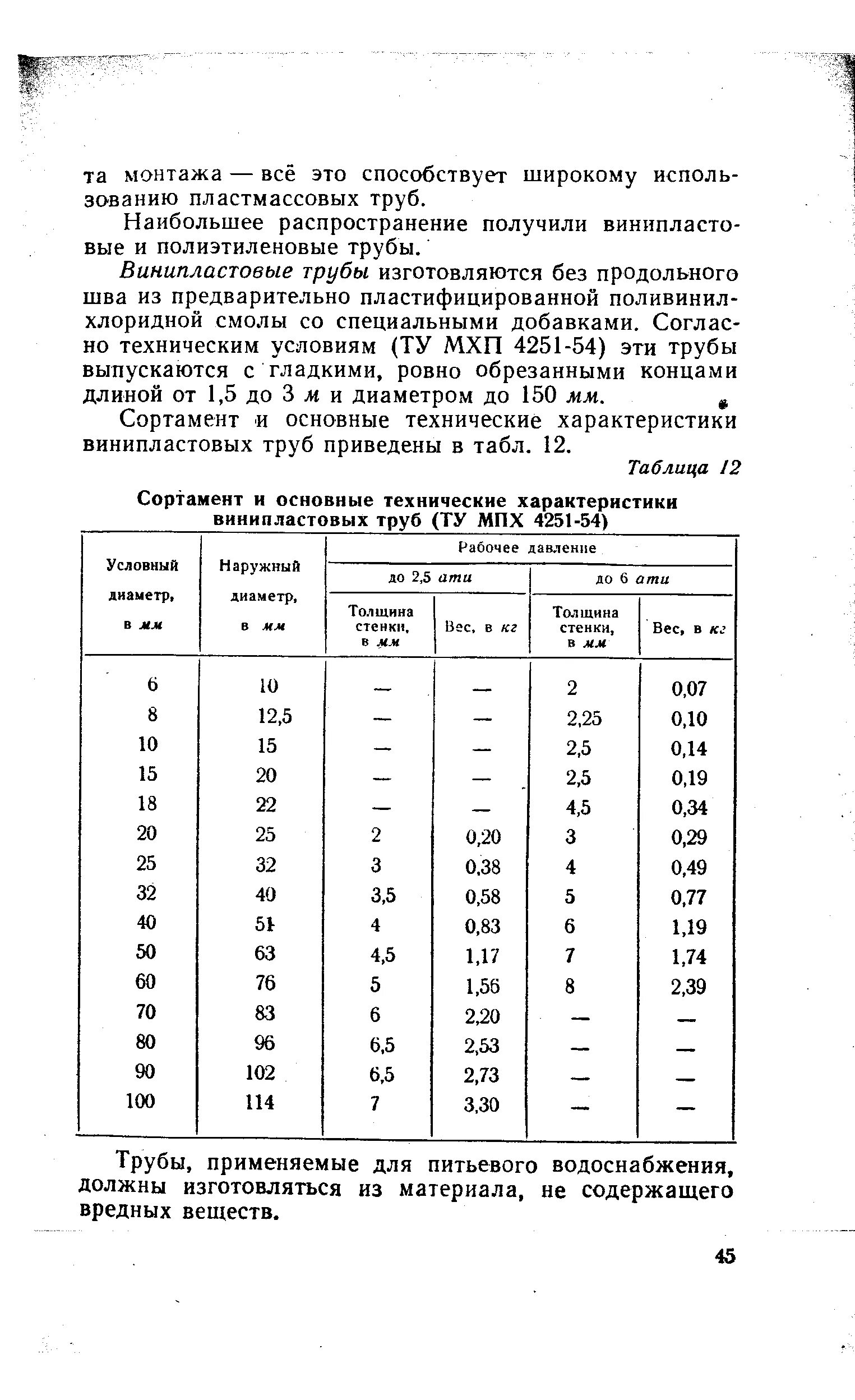 та монтажа — всё это способствует широкому использованию пластмассовых труб.

Наибольшее распространение получили винипластовые и полиэтиленовые трубы.

Винипластовые трубы изготовляются без продольного шва из предварительно пластифицированной поливинилхлоридной смолы со специальными добавками. Согласно техническим условиям (ТУ МХП 4251-54) эти трубы выпускаются с гладкими, ровно обрезанными концами длиной от 1,5 до 3 м и диаметром до 150 мм.

Сортамент и основные технические характеристики винипластовых труб приведены в табл. 12.

Таблица 12

Сортамент и основные технические характеристики винипластовых труб (ТУ МПХ 4251-54)

| Условный диаметр, в мм | Наружный диаметр, в мм | Рабочее давление до 2,5 ати: Толщина стенки, в мм | Рабочее давление до 2,5 ати: Вес, в кг | Рабочее давление до 6 ати: Толщина стенки, в мм | Рабочее давление до 6 ати: Вес, в кг |
|---|---|---|---|---|---|
| 6 | 10 | — | — | 2 | 0,07 |
| 8 | 12,5 | — | — | 2,25 | 0,10 |
| 10 | 15 | — | — | 2,5 | 0,14 |
| 15 | 20 | — | — | 2,5 | 0,19 |
| 18 | 22 | — | — | 4,5 | 0,34 |
| 20 | 25 | 2 | 0,20 | 3 | 0,29 |
| 25 | 32 | 3 | 0,38 | 4 | 0,49 |
| 32 | 40 | 3,5 | 0,58 | 5 | 0,77 |
| 40 | 51 | 4 | 0,83 | 6 | 1,19 |
| 50 | 63 | 4,5 | 1,17 | 7 | 1,74 |
| 60 | 76 | 5 | 1,56 | 8 | 2,39 |
| 70 | 83 | 6 | 2,20 | — | — |
| 80 | 96 | 6,5 | 2,53 | — | — |
| 90 | 102 | 6,5 | 2,73 | — | — |
| 100 | 114 | 7 | 3,30 | — | — |

Трубы, применяемые для питьевого водоснабжения, должны изготовляться из материала, не содержащего вредных веществ.

45